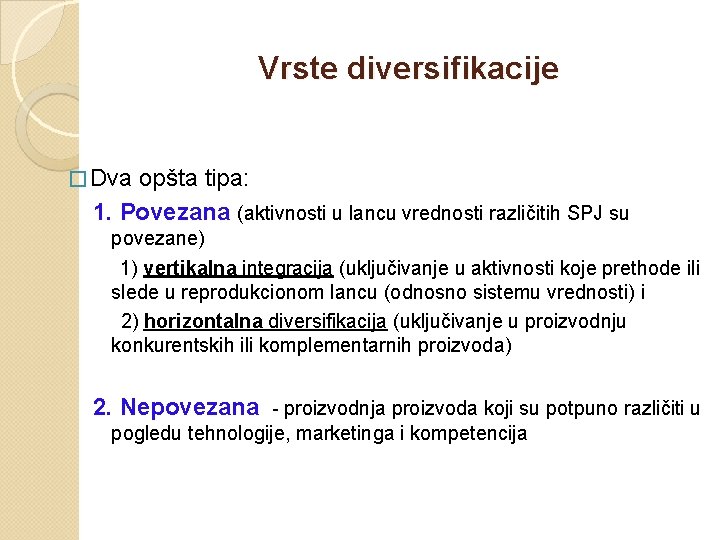 Vrste diversifikacije

Dva opšta tipa:

1. Povezana (aktivnosti u lancu vrednosti različitih SPJ su povezane)

1) vertikalna integracija (uključivanje u aktivnosti koje prethode ili slede u reprodukcionom lancu (odnosno sistemu vrednosti) i

2) horizontalna diversifikacija (uključivanje u proizvodnju konkurentskih ili komplementarnih proizvoda)

2. Nepovezana - proizvodnja proizvoda koji su potpuno različiti u pogledu tehnologije, marketinga i kompetencija